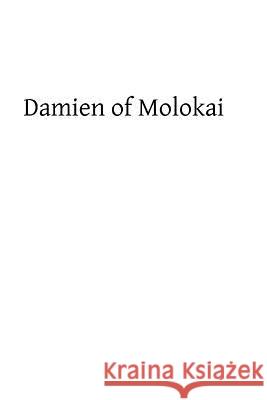 Damien of Molokai

Kraina Książek